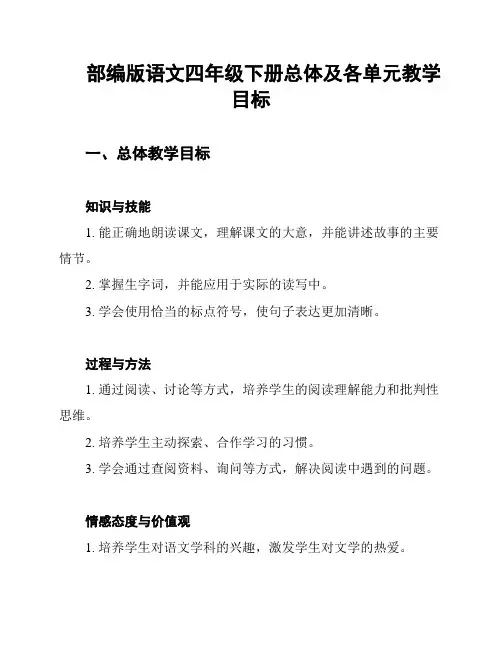 部编版语文四年级下册总体及各单元教学目标

一、总体教学目标

知识与技能

1. 能正确地朗读课文，理解课文的大意，并能讲述故事的主要情节。

2. 掌握生字词，并能应用于实际的读写中。

3. 学会使用恰当的标点符号，使句子表达更加清晰。

过程与方法

1. 通过阅读、讨论等方式，培养学生的阅读理解能力和批判性思维。

2. 培养学生主动探索、合作学习的习惯。

3. 学会通过查阅资料、询问等方式，解决阅读中遇到的问题。

情感态度与价值观

1. 培养学生对语文学科的兴趣，激发学生对文学的热爱。